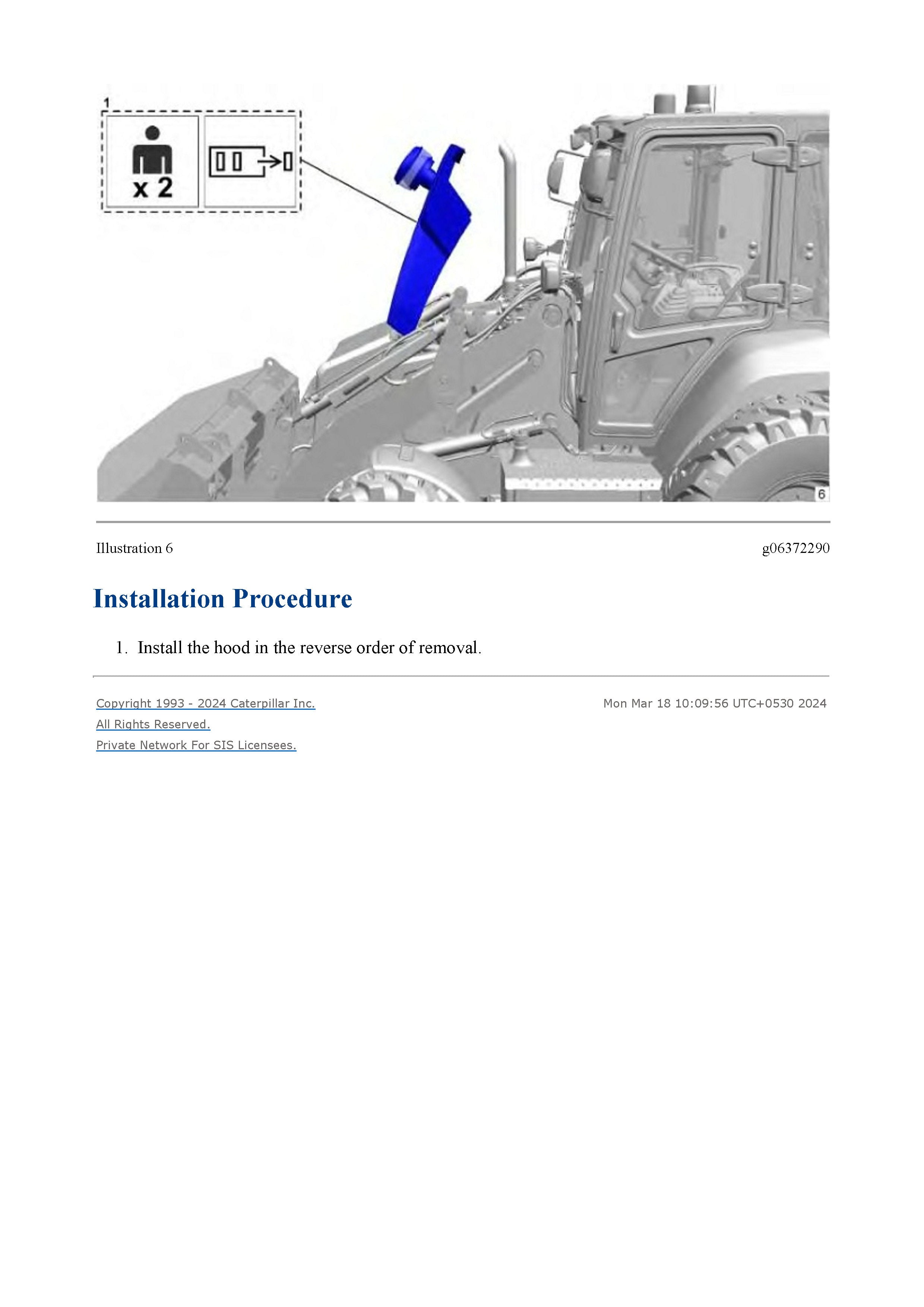 1

x 2

6

Illustration 6

g06372290

Installation Procedure

1. Install the hood in the reverse order of removal.

Copyright 1993 - 2024 Caterpillar Inc.
All Rights Reserved.
Private Network For SIS Licensees.

Mon Mar 18 10:09:56 UTC+0530 2024